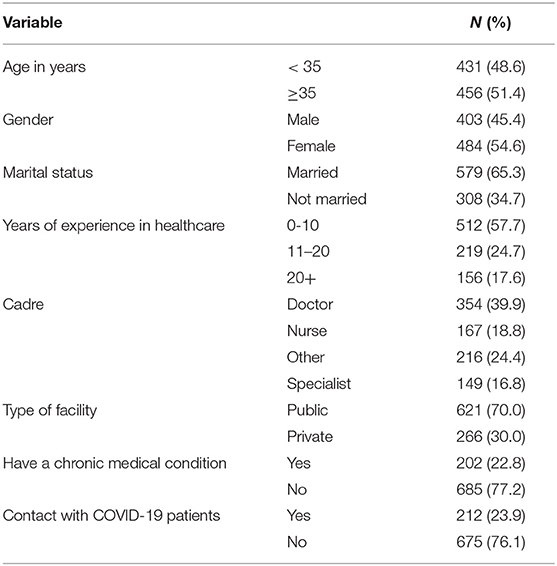 | Variable | | N (%) |
|---|---|---|
| Age in years | < 35 | 431 (48.6) |
| | ≥35 | 456 (51.4) |
| Gender | Male | 403 (45.4) |
| | Female | 484 (54.6) |
| Marital status | Married | 579 (65.3) |
| | Not married | 308 (34.7) |
| Years of experience in healthcare | 0-10 | 512 (57.7) |
| | 11–20 | 219 (24.7) |
| | 20+ | 156 (17.6) |
| Cadre | Doctor | 354 (39.9) |
| | Nurse | 167 (18.8) |
| | Other | 216 (24.4) |
| | Specialist | 149 (16.8) |
| Type of facility | Public | 621 (70.0) |
| | Private | 266 (30.0) |
| Have a chronic medical condition | Yes | 202 (22.8) |
| | No | 685 (77.2) |
| Contact with COVID-19 patients | Yes | 212 (23.9) |
| | No | 675 (76.1) |